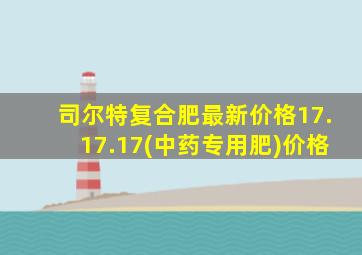 司尔特复合肥最新价格17.17.17(中药专用肥)价格